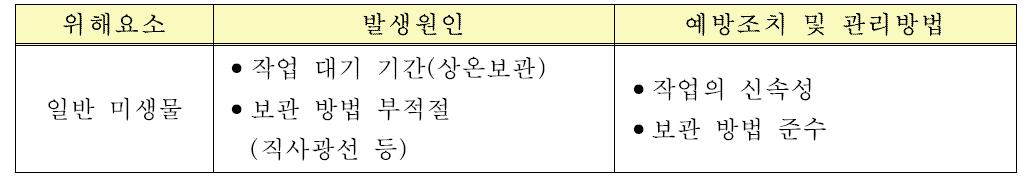 | 위해요소 | 발생원인 | 예방조치 및 관리방법 |
|---|---|---|
| 일반 미생물 | • 작업 대기 기간(상온보관) • 보관 방법 부적절 (직사광선 등) | • 작업의 신속성 • 보관 방법 준수 |